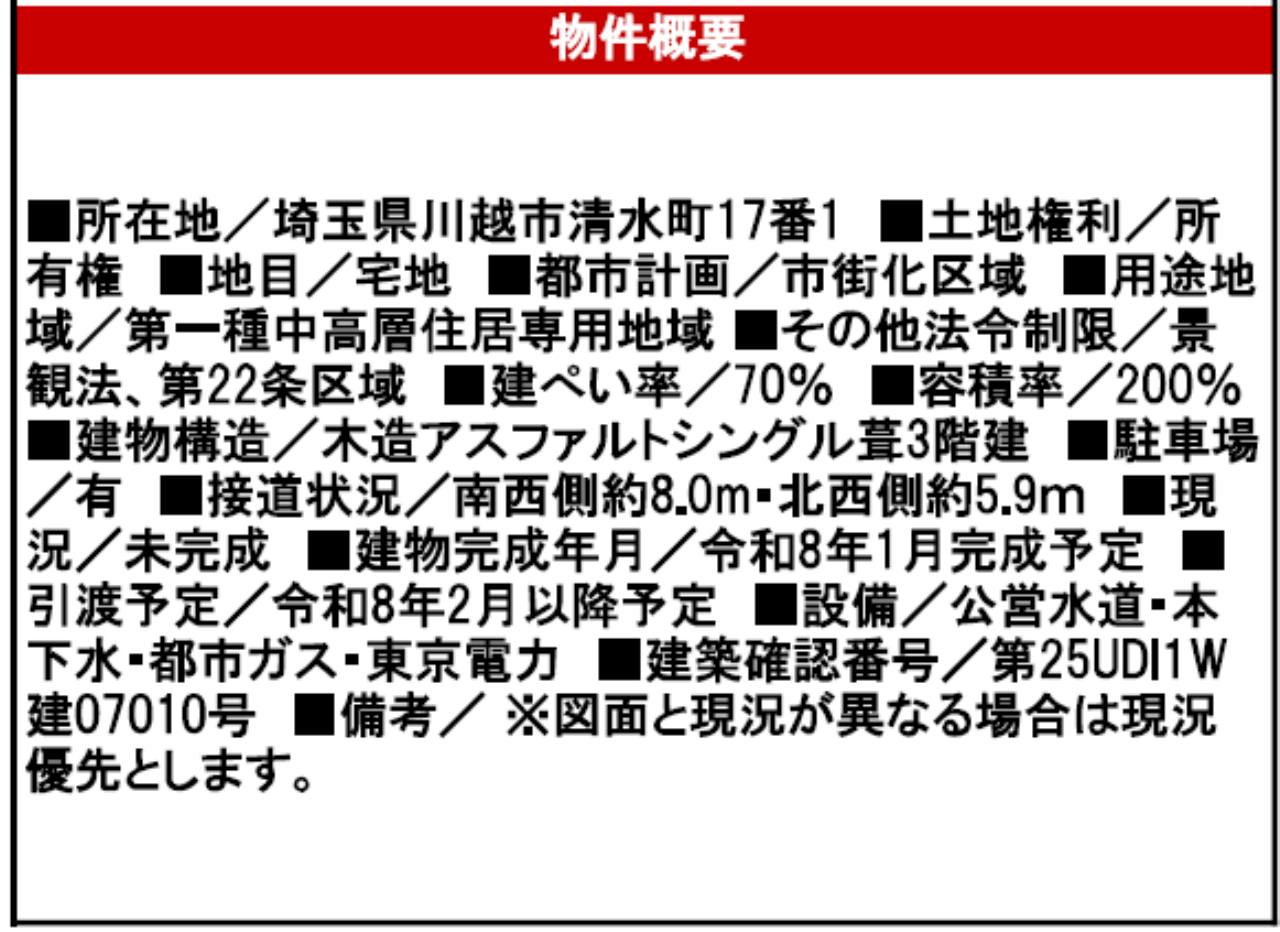 物件概要

■所在地／埼玉県川越市清水町17番1 ■土地権利／所有権 ■地目／宅地 ■都市計画／市街化区域 ■用途地域／第一種中高層住居専用地域 ■その他法令制限／景観法、第22条区域 ■建ぺい率／70% ■容積率／200% ■建物構造／木造アスファルトシングル葺3階建 ■駐車場／有 ■接道状況／南西側約8.0m・北西側約5.9m ■現況／未完成 ■建物完成年月／令和8年1月完成予定 ■引渡予定／令和8年2月以降予定 ■設備／公営水道・本下水・都市ガス・東京電力 ■建築確認番号／第25UDI1W建07010号 ■備考／ ※図面と現況が異なる場合は現況優先とします。